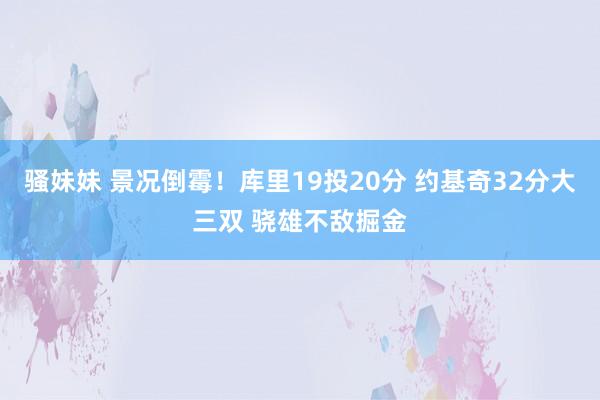 骚妹妹 景况倒霉！库里19投20分 约基奇32分大三双 骁雄不敌掘金